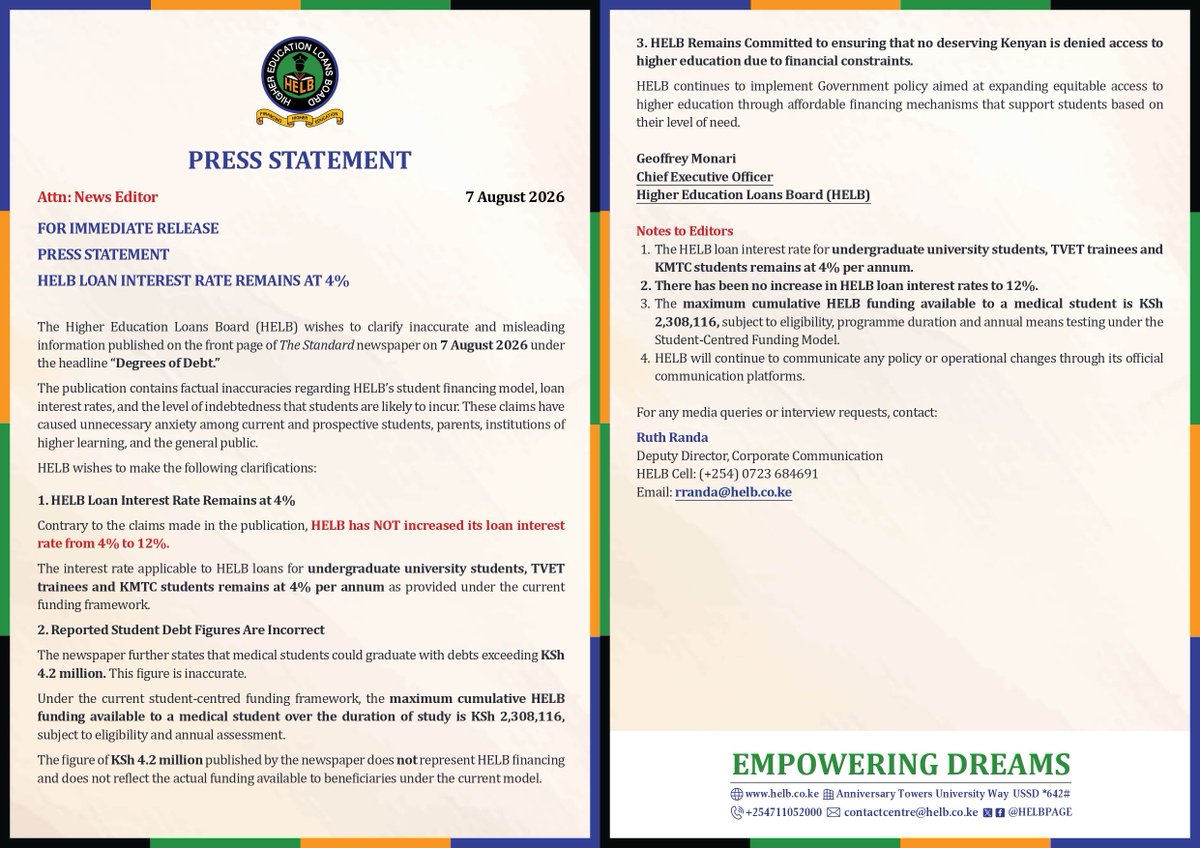 HIGHER EDUCATION LOANS BOARD
HELB
FINANCING HIGHER EDUCATION

PRESS STATEMENT

Attn: News Editor 7 August 2026

FOR IMMEDIATE RELEASE

PRESS STATEMENT

HELB LOAN INTEREST RATE REMAINS AT 4%

The Higher Education Loans Board (HELB) wishes to clarify inaccurate and misleading information published on the front page of The Standard newspaper on 7 August 2026 under the headline "Degrees of Debt."

The publication contains factual inaccuracies regarding HELB's student financing model, loan interest rates, and the level of indebtedness that students are likely to incur. These claims have caused unnecessary anxiety among current and prospective students, parents, institutions of higher learning, and the general public.

HELB wishes to make the following clarifications:

1. HELB Loan Interest Rate Remains at 4%

Contrary to the claims made in the publication, HELB has NOT increased its loan interest rate from 4% to 12%.

The interest rate applicable to HELB loans for undergraduate university students, TVET trainees and KMTC students remains at 4% per annum as provided under the current funding framework.

2. Reported Student Debt Figures Are Incorrect

The newspaper further states that medical students could graduate with debts exceeding KSh 4.2 million. This figure is inaccurate.

Under the current student-centred funding framework, the maximum cumulative HELB funding available to a medical student over the duration of study is KSh 2,308,116, subject to eligibility and annual assessment.

The figure of KSh 4.2 million published by the newspaper does not represent HELB financing and does not reflect the actual funding available to beneficiaries under the current model.

3. HELB Remains Committed to ensuring that no deserving Kenyan is denied access to higher education due to financial constraints.

HELB continues to implement Government policy aimed at expanding equitable access to higher education through affordable financing mechanisms that support students based on their level of need.

Geoffrey Monari
Chief Executive Officer
Higher Education Loans Board (HELB)

Notes to Editors
1. The HELB loan interest rate for undergraduate university students, TVET trainees and KMTC students remains at 4% per annum.
2. There has been no increase in HELB loan interest rates to 12%.
3. The maximum cumulative HELB funding available to a medical student is KSh 2,308,116, subject to eligibility, programme duration and annual means testing under the Student-Centred Funding Model.
4. HELB will continue to communicate any policy or operational changes through its official communication platforms.

For any media queries or interview requests, contact:

Ruth Randa
Deputy Director, Corporate Communication
HELB Cell: (+254) 0723 684691
Email: rranda@helb.co.ke

EMPOWERING DREAMS
www.helb.co.ke Anniversary Towers University Way USSD *642#
+254711052000 contactcentre@helb.co.ke @HELBPAGE